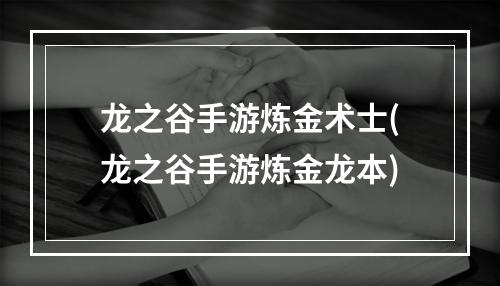 龙之谷手游炼金术士(龙之谷手游炼金龙本)